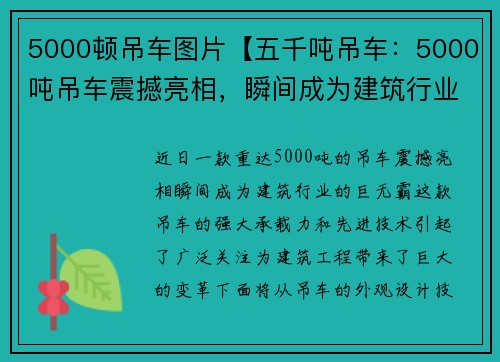 5000顿吊车图片【五千吨吊车：5000吨吊车震撼亮相，瞬间成为建筑行业

近日一款重达5000吨的吊车震撼亮相瞬间成为建筑行业的巨无霸这款吊车的强大承载力和先进技术引起了广泛关注为建筑工程带来了巨大的变革下面将从吊车的外观设计技